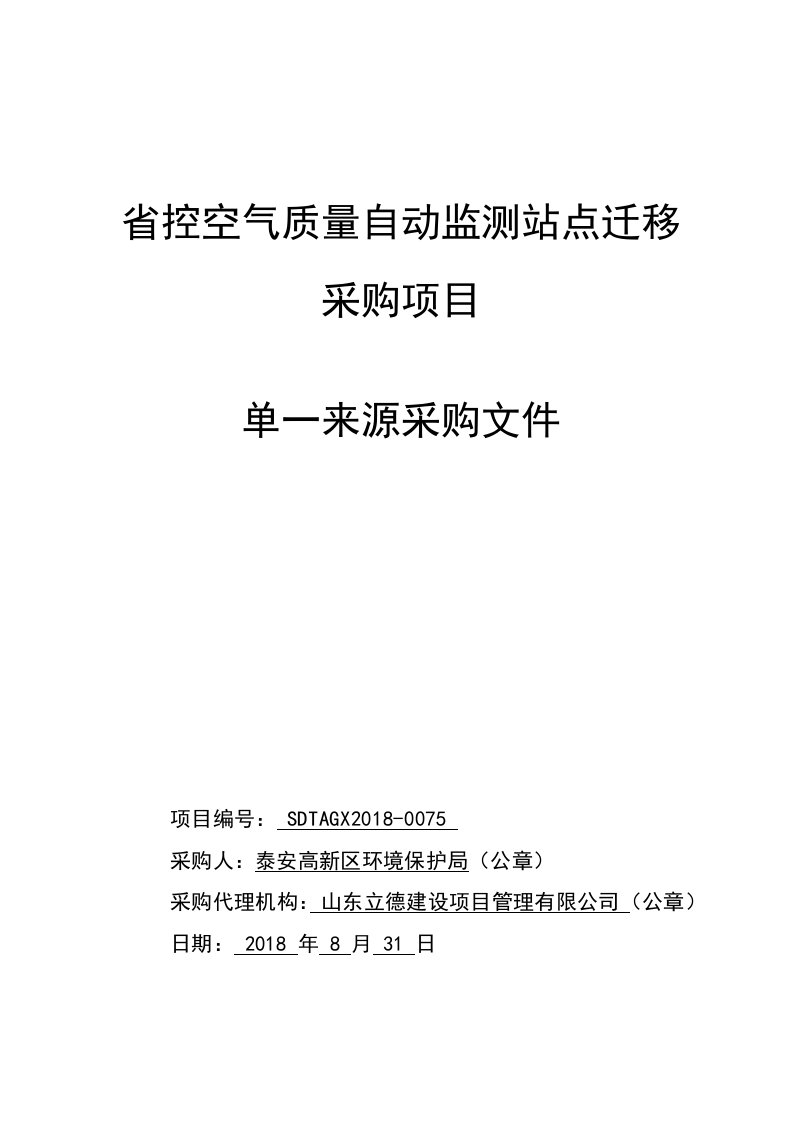 省控空气质量自动监测站点迁移

采购项目

单一来源采购文件

项目编号： SDTAGX2018-0075

采购人：泰安高新区环境保护局（公章）

采购代理机构：山东立德建设项目管理有限公司（公章）

日期： 2018 年 8 月 31 日